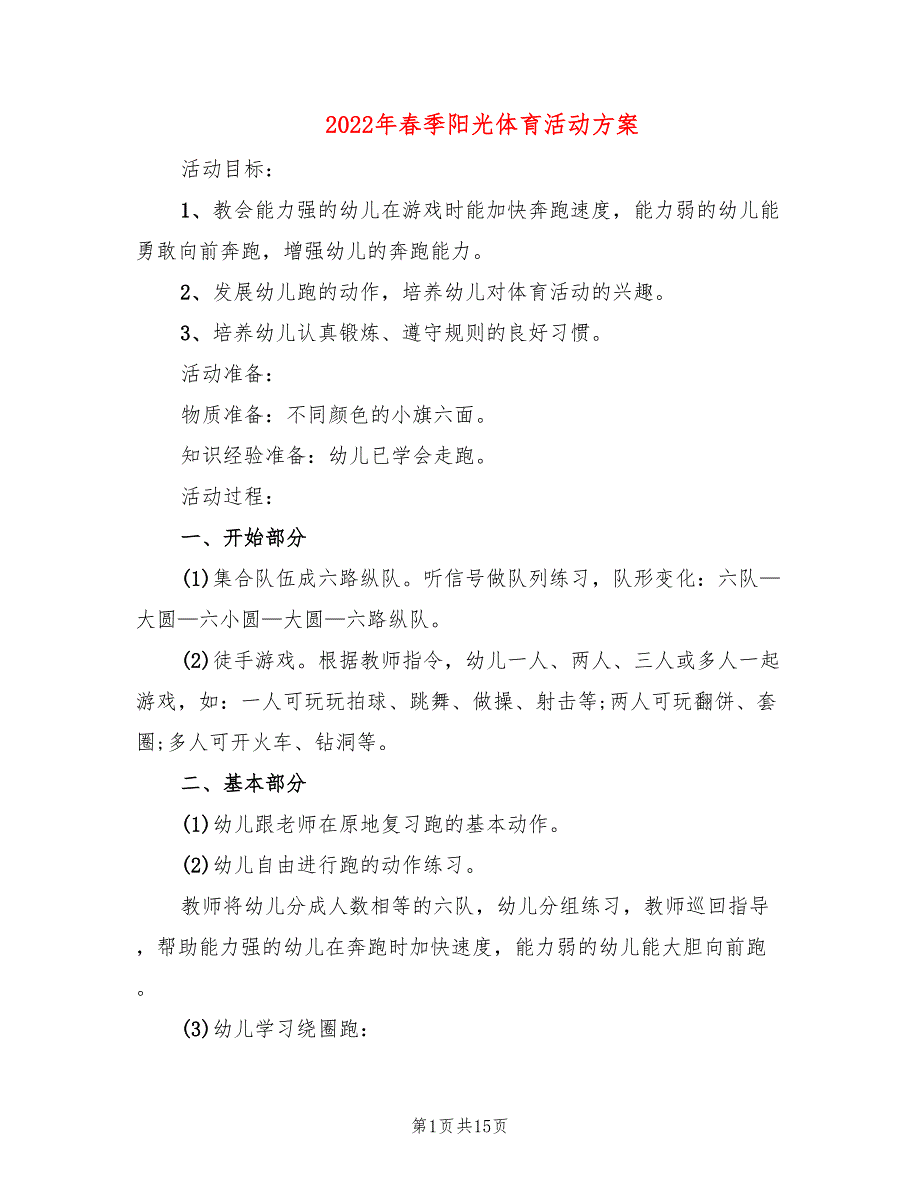 2022年春季阳光体育活动方案

活动目标：

1、教会能力强的幼儿在游戏时能加快奔跑速度，能力弱的幼儿能勇敢向前奔跑，增强幼儿的奔跑能力。

2、发展幼儿跑的动作，培养幼儿对体育活动的兴趣。

3、培养幼儿认真锻炼、遵守规则的良好习惯。

活动准备：

物质准备：不同颜色的小旗六面。

知识经验准备：幼儿已学会走跑。

活动过程：

一、开始部分

(1)集合队伍成六路纵队。听信号做队列练习，队形变化：六队—大圆—六小圆—大圆—六路纵队。

(2)徒手游戏。根据教师指令，幼儿一人、两人、三人或多人一起游戏，如：一人可玩玩拍球、跳舞、做操、射击等;两人可玩翻饼、套圈;多人可开火车、钻洞等。

二、基本部分

(1)幼儿跟老师在原地复习跑的基本动作。

(2)幼儿自由进行跑的动作练习。

教师将幼儿分成人数相等的六队，幼儿分组练习，教师巡回指导，帮助能力强的幼儿在奔跑时加快速度，能力弱的幼儿能大胆向前跑。

(3)幼儿学习绕圈跑：

第1页共15页